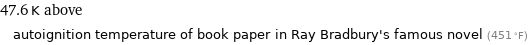 47.6 K above

autoignition temperature of book paper in Ray Bradbury's famous novel (451 °F)